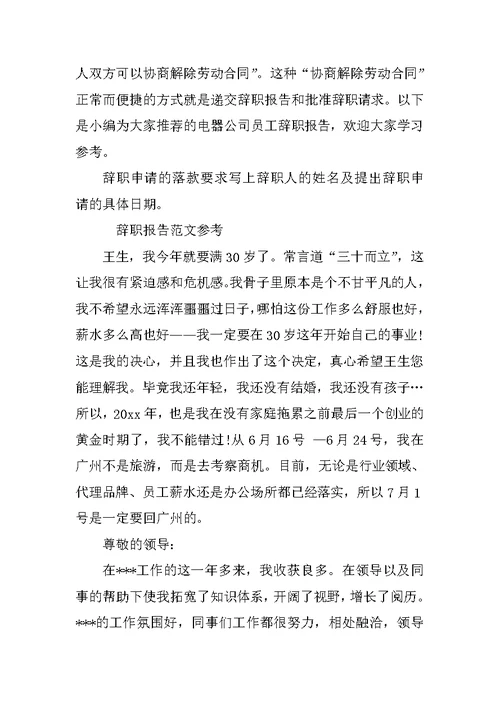 人双方可以协商解除劳动合同”。这种“协商解除劳动合同”正常而便捷的方式就是递交辞职报告和批准辞职请求。以下是小编为大家推荐的电器公司员工辞职报告，欢迎大家学习参考。

辞职申请的落款要求写上辞职人的姓名及提出辞职申请的具体日期。

辞职报告范文参考

王生，我今年就要满30岁了。常言道“三十而立”，这让我很有紧迫感和危机感。我骨子里原本是个不甘平凡的人，我不希望永远浑浑噩噩过日子，哪怕这份工作多么舒服也好，薪水多么高也好——我一定要在30岁这年开始自己的事业!这是我的决心，并且我也作出了这个决定，真心希望王生您能理解我。毕竟我还年轻，我还没有结婚，我还没有孩子…所以，20xx年，也是我在没有家庭拖累之前最后一个创业的黄金时期了，我不能错过!从6月16号 —6月24号，我在广州不是旅游，而是去考察商机。目前，无论是行业领域、代理品牌、员工薪水还是办公场所都已经落实，所以7月1号是一定要回广州的。

尊敬的领导:

在***工作的这一年多来，我收获良多。在领导以及同事的帮助下使我拓宽了知识体系，开阔了视野，增长了阅历。***的工作氛围好，同事们工作都很努力，相处融洽，领导